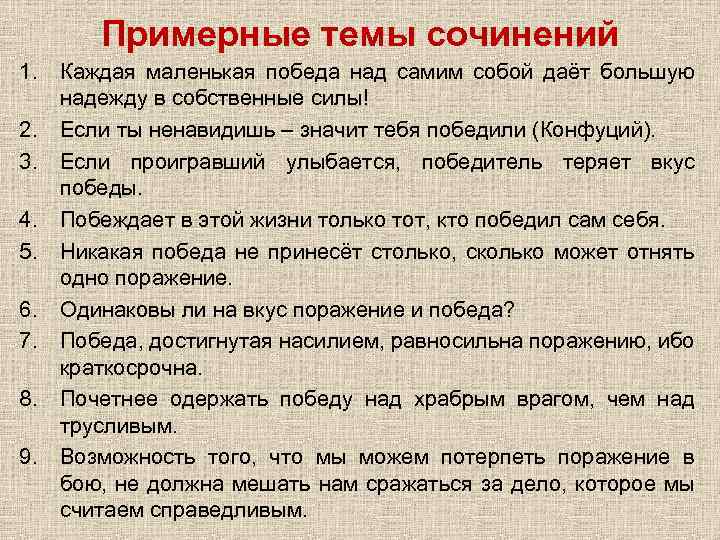 Примерные темы сочинений

1. Каждая маленькая победа над самим собой даёт большую надежду в собственные силы!
2. Если ты ненавидишь – значит тебя победили (Конфуций).
3. Если проигравший улыбается, победитель теряет вкус победы.
4. Побеждает в этой жизни только тот, кто победил сам себя.
5. Никакая победа не принесёт столько, сколько может отнять одно поражение.
6. Одинаковы ли на вкус поражение и победа?
7. Победа, достигнутая насилием, равносильна поражению, ибо краткосрочна.
8. Почетнее одержать победу над храбрым врагом, чем над трусливым.
9. Возможность того, что мы можем потерпеть поражение в бою, не должна мешать нам сражаться за дело, которое мы считаем справедливым.